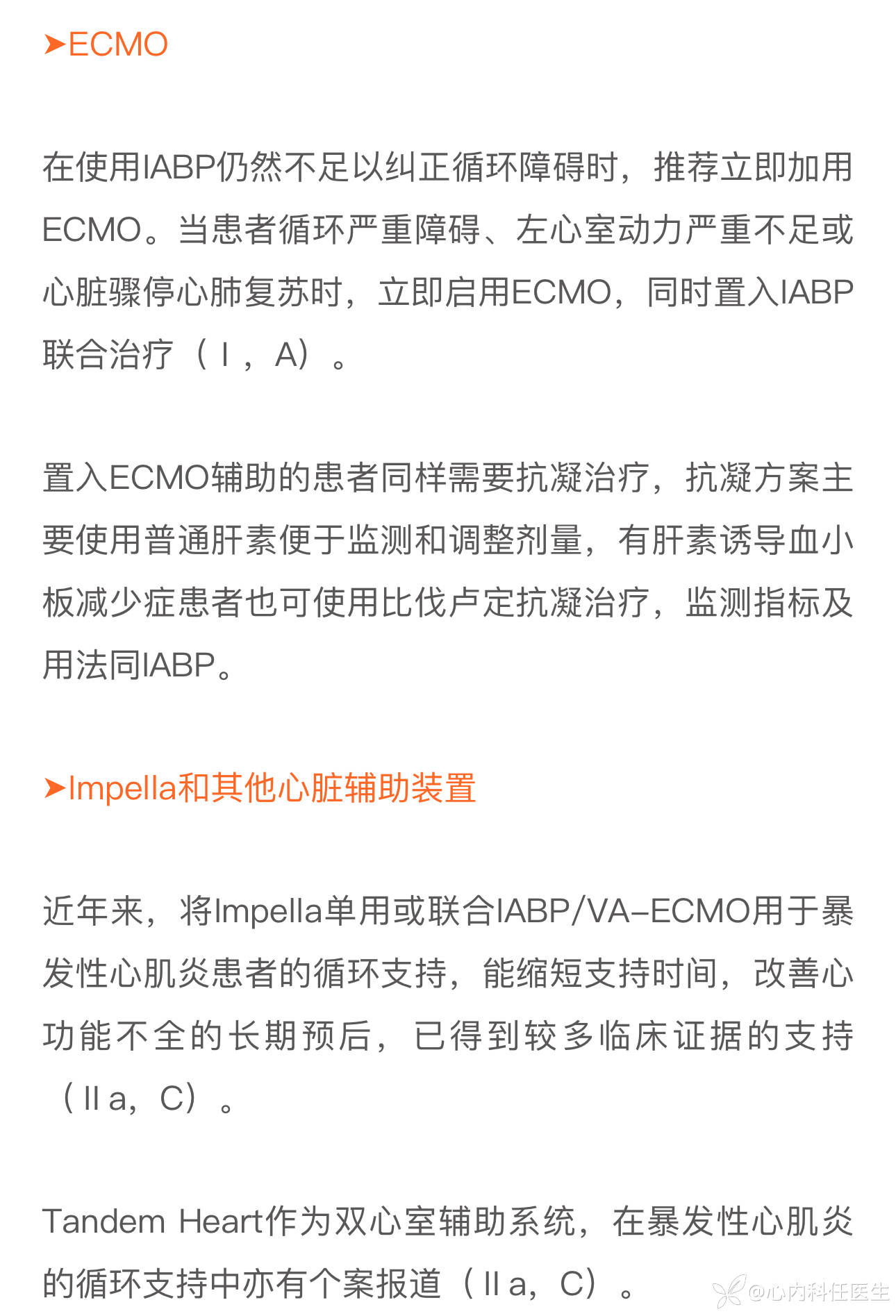 ➤ECMO

在使用IABP仍然不足以纠正循环障碍时，推荐立即加用ECMO。当患者循环严重障碍、左心室动力严重不足或心脏骤停心肺复苏时，立即启用ECMO，同时置入IABP联合治疗（Ⅰ，A）。

置入ECMO辅助的患者同样需要抗凝治疗，抗凝方案主要使用普通肝素便于监测和调整剂量，有肝素诱导血小板减少症患者也可使用比伐卢定抗凝治疗，监测指标及用法同IABP。

➤Impella和其他心脏辅助装置

近年来，将Impella单用或联合IABP/VA-ECMO用于暴发性心肌炎患者的循环支持，能缩短支持时间，改善心功能不全的长期预后，已得到较多临床证据的支持（Ⅱa，C）。

Tandem Heart作为双心室辅助系统，在暴发性心肌炎的循环支持中亦有个案报道（Ⅱa，C）。

@心内科任医生